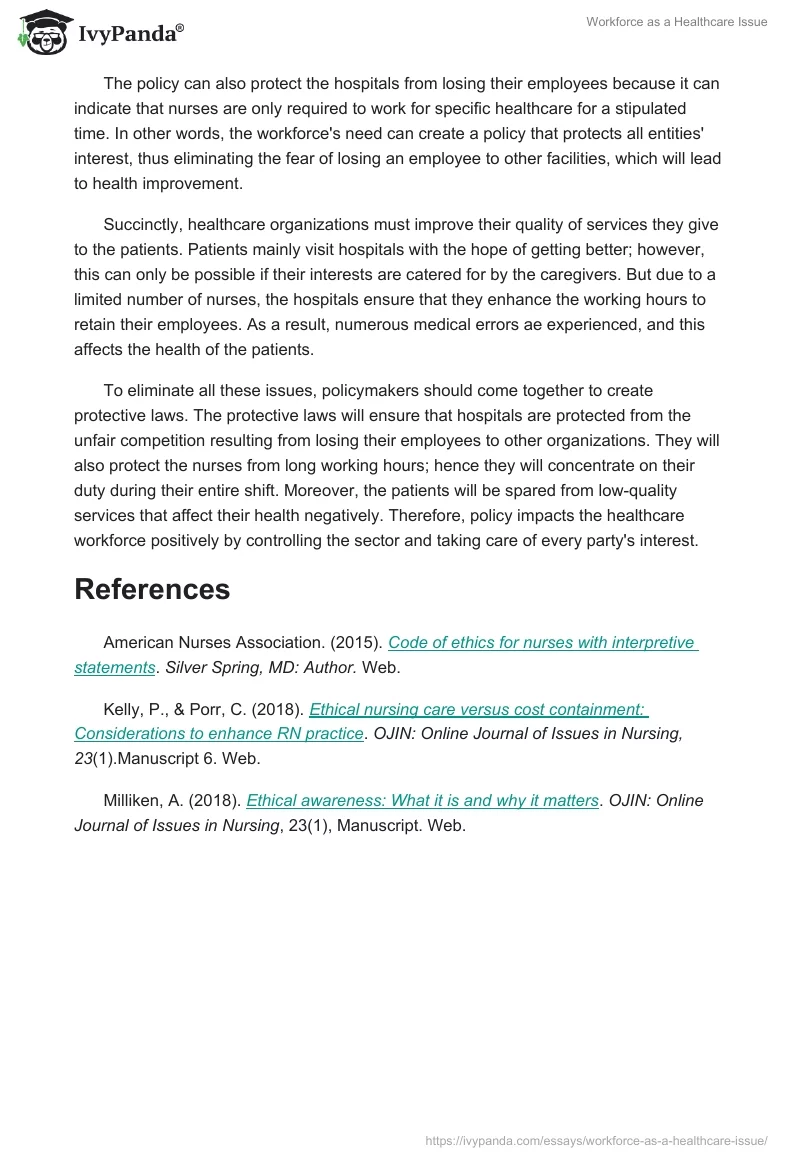 IvyPanda®

Workforce as a Healthcare Issue

The policy can also protect the hospitals from losing their employees because it can indicate that nurses are only required to work for specific healthcare for a stipulated time. In other words, the workforce's need can create a policy that protects all entities' interest, thus eliminating the fear of losing an employee to other facilities, which will lead to health improvement.

Succinctly, healthcare organizations must improve their quality of services they give to the patients. Patients mainly visit hospitals with the hope of getting better; however, this can only be possible if their interests are catered for by the caregivers. But due to a limited number of nurses, the hospitals ensure that they enhance the working hours to retain their employees. As a result, numerous medical errors ae experienced, and this affects the health of the patients.

To eliminate all these issues, policymakers should come together to create protective laws. The protective laws will ensure that hospitals are protected from the unfair competition resulting from losing their employees to other organizations. They will also protect the nurses from long working hours; hence they will concentrate on their duty during their entire shift. Moreover, the patients will be spared from low-quality services that affect their health negatively. Therefore, policy impacts the healthcare workforce positively by controlling the sector and taking care of every party's interest.

References

American Nurses Association. (2015). Code of ethics for nurses with interpretive statements. Silver Spring, MD: Author. Web.

Kelly, P., & Porr, C. (2018). Ethical nursing care versus cost containment: Considerations to enhance RN practice. OJIN: Online Journal of Issues in Nursing, 23(1).Manuscript 6. Web.

Milliken, A. (2018). Ethical awareness: What it is and why it matters. OJIN: Online Journal of Issues in Nursing, 23(1), Manuscript. Web.

https://ivypanda.com/essays/workforce-as-a-healthcare-issue/